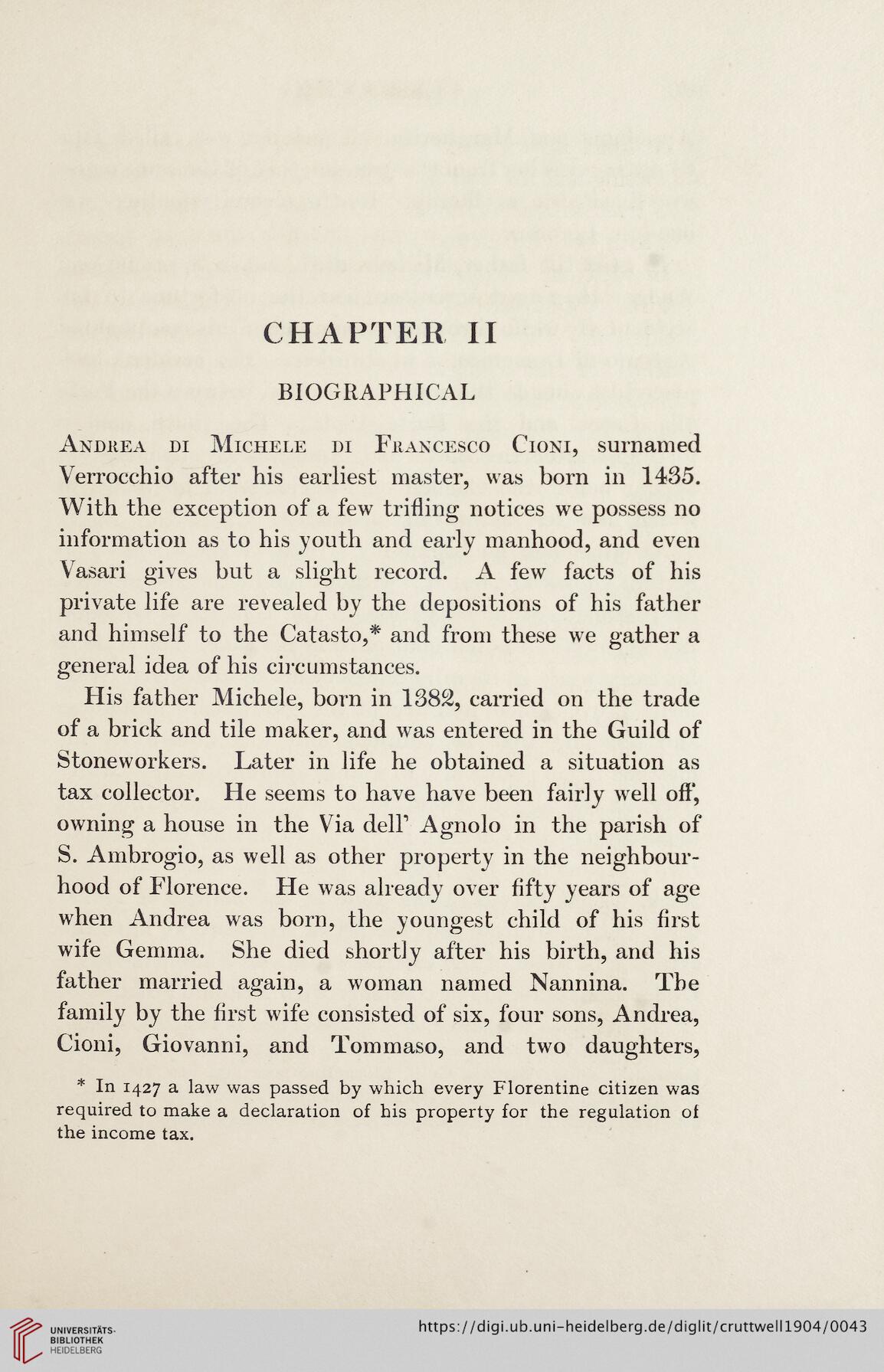 CHAPTER II

BIOGRAPHICAL

Andrea di Michele di Francesco Cioni, surnamed Verrocchio after his earliest master, was born in 1435. With the exception of a few trifling notices we possess no information as to his youth and early manhood, and even Vasari gives but a slight record. A few facts of his private life are revealed by the depositions of his father and himself to the Catasto,* and from these we gather a general idea of his circumstances.

His father Michele, born in 1382, carried on the trade of a brick and tile maker, and was entered in the Guild of Stoneworkers. Later in life he obtained a situation as tax collector. He seems to have have been fairly well off, owning a house in the Via dell' Agnolo in the parish of S. Ambrogio, as well as other property in the neighbourhood of Florence. He was already over fifty years of age when Andrea was born, the youngest child of his first wife Gemma. She died shortly after his birth, and his father married again, a woman named Nannina. The family by the first wife consisted of six, four sons, Andrea, Cioni, Giovanni, and Tommaso, and two daughters,

* In 1427 a law was passed by which every Florentine citizen was required to make a declaration of his property for the regulation of the income tax.

UNIVERSITÄTS-BIBLIOTHEK HEIDELBERG

https://digi.ub.uni-heidelberg.de/diglit/cruttwell1904/0043